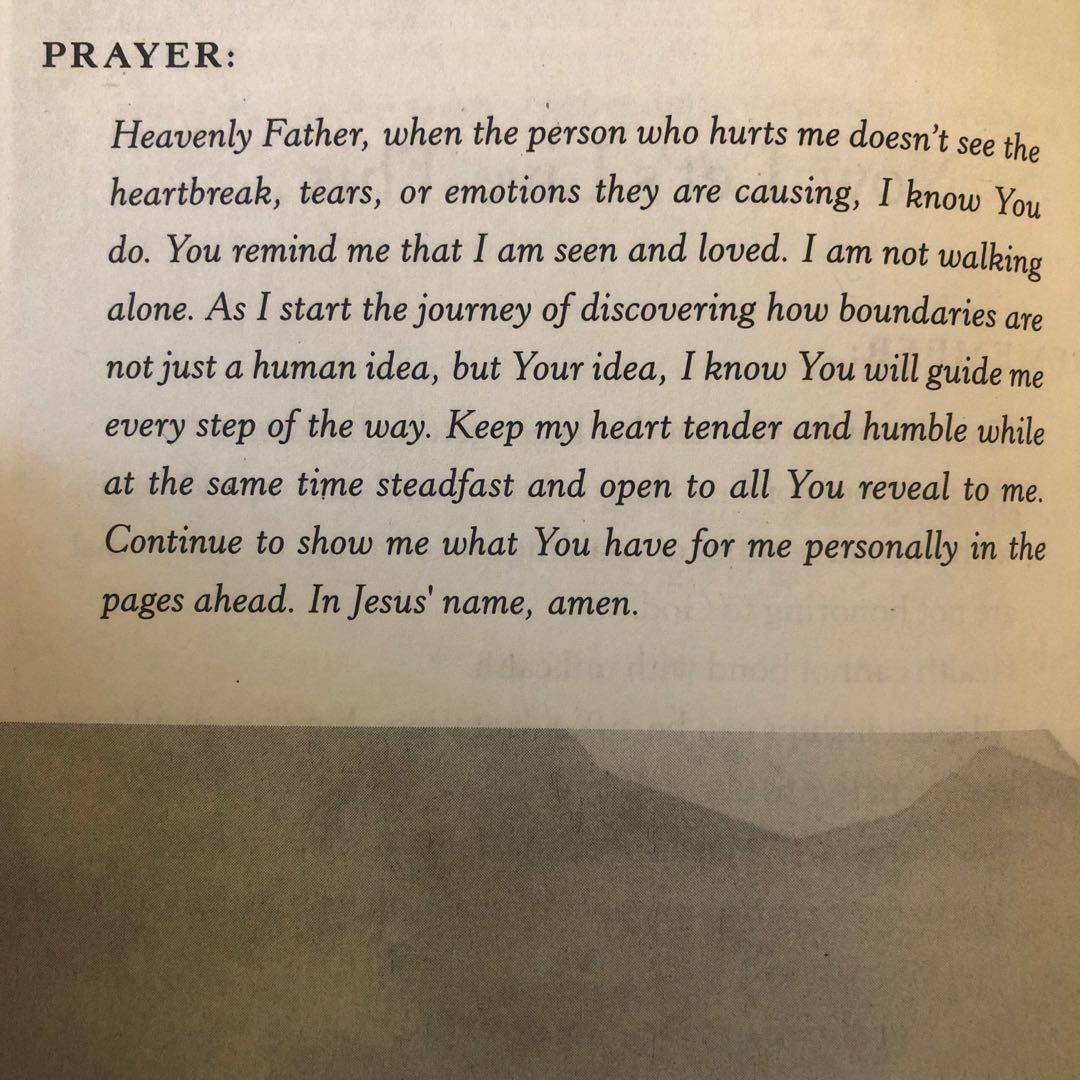 PRAYER:

Heavenly Father, when the person who hurts me doesn't see the heartbreak, tears, or emotions they are causing, I know You do. You remind me that I am seen and loved. I am not walking alone. As I start the journey of discovering how boundaries are not just a human idea, but Your idea, I know You will guide me every step of the way. Keep my heart tender and humble while at the same time steadfast and open to all You reveal to me. Continue to show me what You have for me personally in the pages ahead. In Jesus' name, amen.